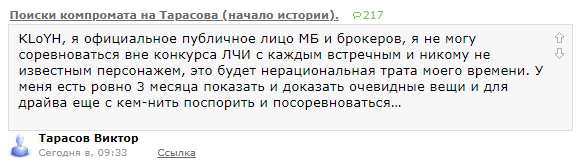 Поиски компромата на Тарасова (начало истории). 217

KLoYH, я официальное публичное лицо МБ и брокеров, я не могу соревноваться вне конкурса ЛЧИ с каждым встречным и никому не известным персонажем, это будет нерациональная трата моего времени. У меня есть ровно 3 месяца показать и доказать очевидные вещи и для драйва еще с кем-нить поспорить и посоревноваться...

Тарасов Виктор
Сегодня в, 09:33 Ссылка